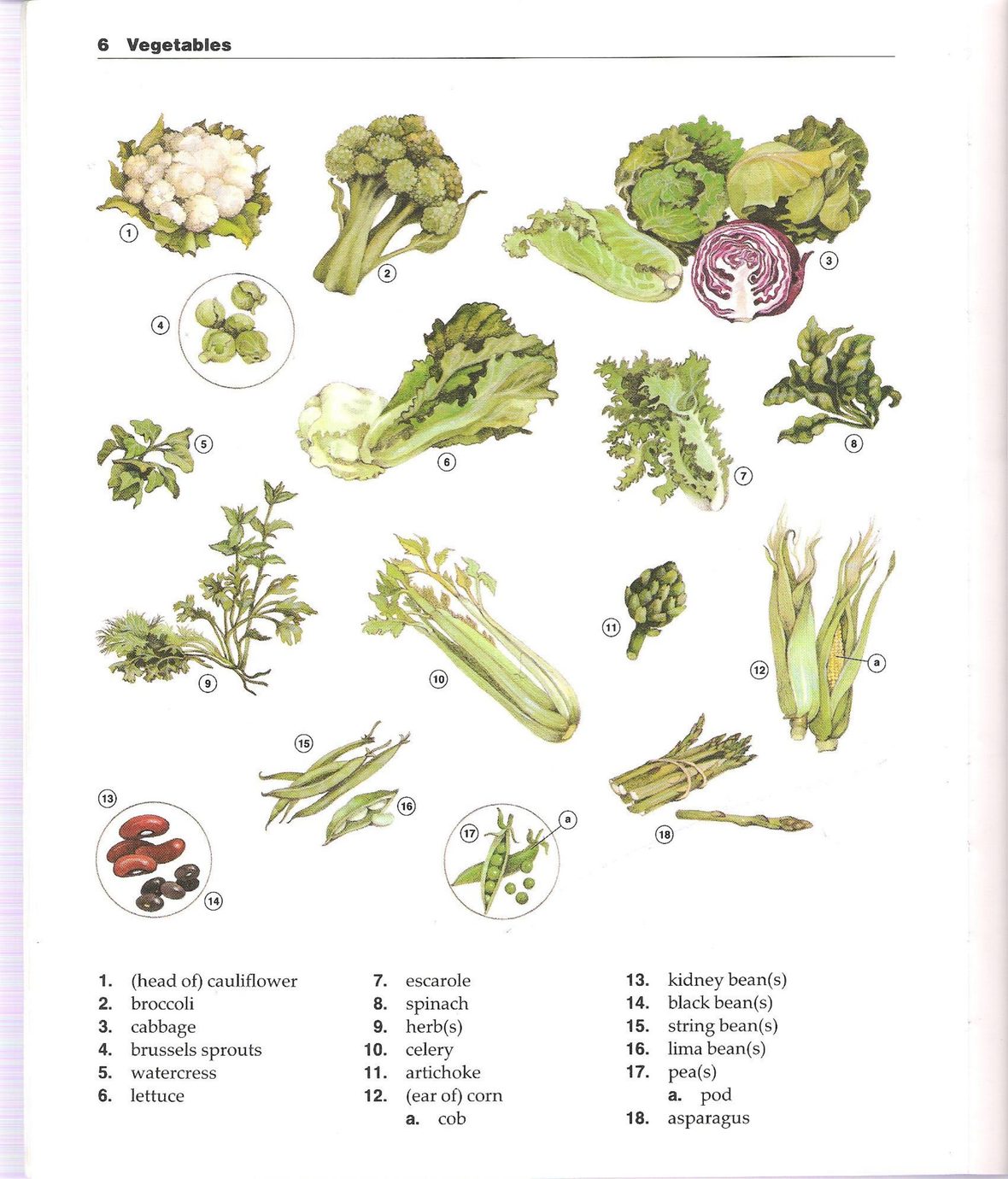 6 Vegetables

1
2
3
4
5
6
7
8
9
10
11
12
a
13
14
15
16
17
a
18

1. (head of) cauliflower
2. broccoli
3. cabbage
4. brussels sprouts
5. watercress
6. lettuce

7. escarole
8. spinach
9. herb(s)
10. celery
11. artichoke
12. (ear of) corn
a. cob

13. kidney bean(s)
14. black bean(s)
15. string bean(s)
16. lima bean(s)
17. pea(s)
a. pod
18. asparagus